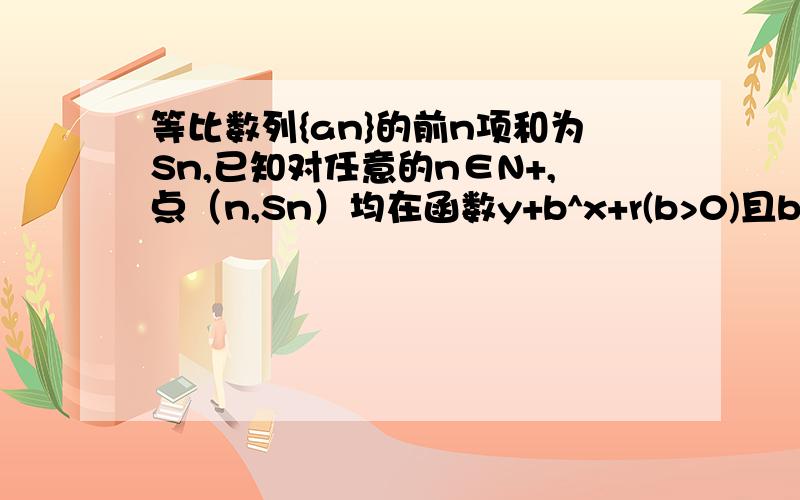 等比数列{an}的前n项和为Sn,已知对任意的n∈N+,点（n,Sn）均在函数y+b^x+r(b>0)且b